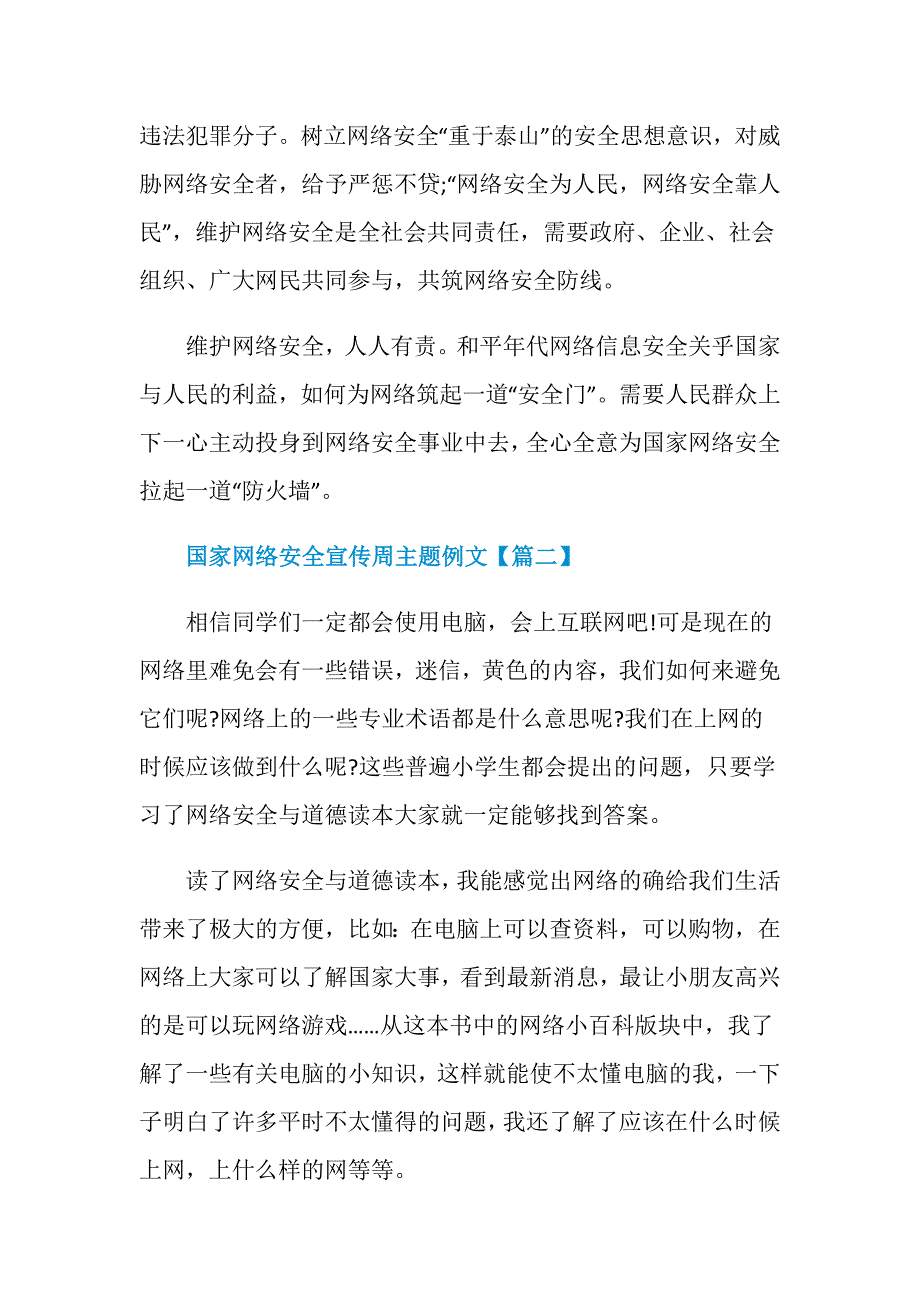 违法犯罪分子。树立网络安全“重于泰山”的安全思想意识，对威胁网络安全者，给予严惩不贷;“网络安全为人民，网络安全靠人民”，维护网络安全是全社会共同责任，需要政府、企业、社会组织、广大网民共同参与，共筑网络安全防线。

维护网络安全，人人有责。和平年代网络信息安全关乎国家与人民的利益，如何为网络筑起一道“安全门”。需要人民群众上下一心主动投身到网络安全事业中去，全心全意为国家网络安全拉起一道“防火墙”。

国家网络安全宣传周主题例文【篇二】

相信同学们一定都会使用电脑，会上互联网吧!可是现在的网络里难免会有一些错误，迷信，黄色的内容，我们如何来避免它们呢?网络上的一些专业术语都是什么意思呢?我们在上网的时候应该做到什么呢?这些普遍小学生都会提出的问题，只要学习了网络安全与道德读本大家就一定能够找到答案。

读了网络安全与道德读本，我能感觉出网络的确给我们生活带来了极大的方便，比如:在电脑上可以查资料，可以购物，在网络上大家可以了解国家大事，看到最新消息，最让小朋友高兴的是可以玩网络游戏……从这本书中的网络小百科版块中，我了解了一些有关电脑的小知识，这样就能使不太懂电脑的我，一下子明白了许多平时不太懂得的问题，我还了解了应该在什么时候上网，上什么样的网等等。